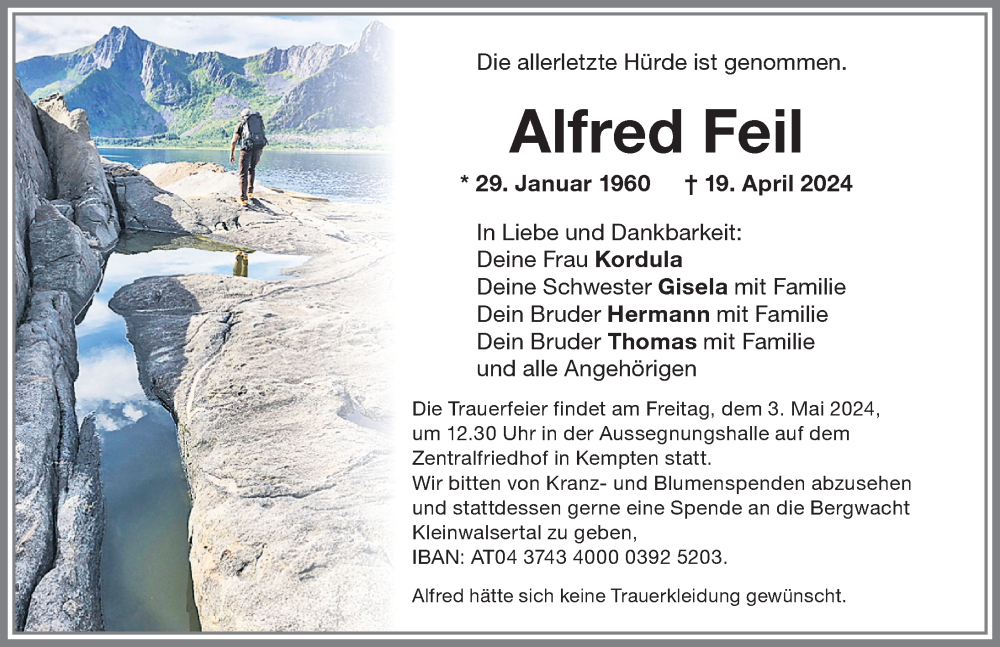 Die allerletzte Hürde ist genommen.

Alfred Feil

* 29. Januar 1960 † 19. April 2024

In Liebe und Dankbarkeit:
Deine Frau Kordula
Deine Schwester Gisela mit Familie
Dein Bruder Hermann mit Familie
Dein Bruder Thomas mit Familie
und alle Angehörigen

Die Trauerfeier findet am Freitag, dem 3. Mai 2024, um 12.30 Uhr in der Aussegnungshalle auf dem Zentralfriedhof in Kempten statt.
Wir bitten von Kranz- und Blumenspenden abzusehen und stattdessen gerne eine Spende an die Bergwacht Kleinwalsertal zu geben,
IBAN: AT04 3743 4000 0392 5203.

Alfred hätte sich keine Trauerkleidung gewünscht.